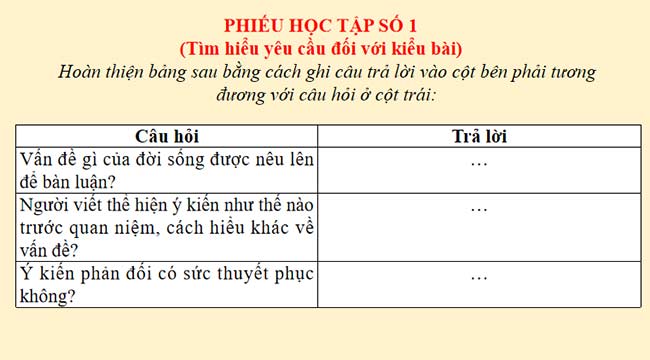 PHIẾU HỌC TẬP SỐ 1
(Tìm hiểu yêu cầu đối với kiểu bài)

Hoàn thiện bảng sau bằng cách ghi câu trả lời vào cột bên phải tương đương với câu hỏi ở cột trái:

| Câu hỏi | Trả lời |
|---|---|
| Vấn đề gì của đời sống được nêu lên để bàn luận? | … |
| Người viết thể hiện ý kiến như thế nào trước quan niệm, cách hiểu khác về vấn đề? | … |
| Ý kiến phản đối có sức thuyết phục không? | … |